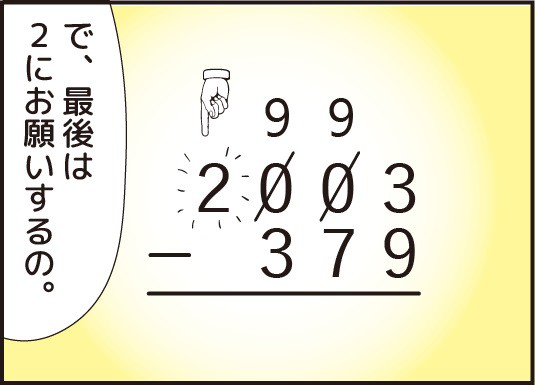 で、最後は2にお願いするの。

9 9
2 0 0 3
− 3 7 9